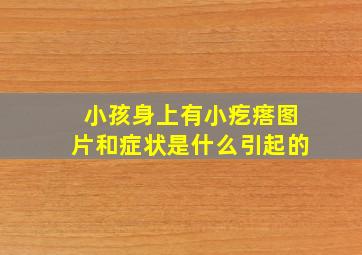 小孩身上有小疙瘩图片和症状是什么引起的